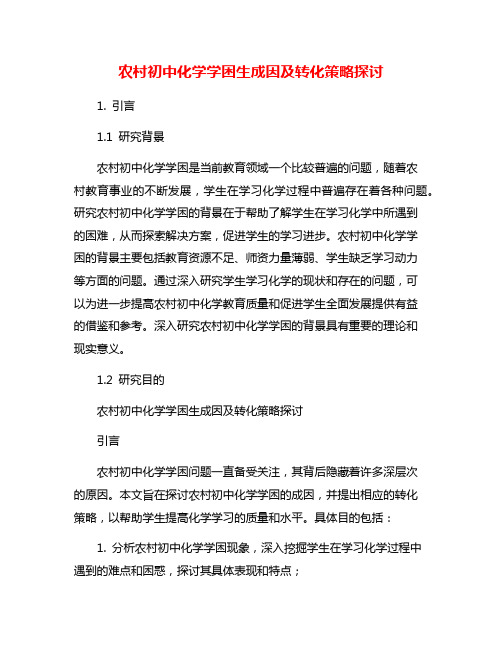 农村初中化学学困生成因及转化策略探讨

1. 引言

1.1 研究背景

农村初中化学学困是当前教育领域一个比较普遍的问题，随着农村教育事业的不断发展，学生在学习化学过程中普遍存在着各种问题。研究农村初中化学学困的背景在于帮助了解学生在学习化学中所遇到的困难，从而探索解决方案，促进学生的学习进步。农村初中化学学困的背景主要包括教育资源不足、师资力量薄弱、学生缺乏学习动力等方面的问题。通过深入研究学生学习化学的现状和存在的问题，可以为进一步提高农村初中化学教育质量和促进学生全面发展提供有益的借鉴和参考。深入研究农村初中化学学困的背景具有重要的理论和现实意义。

1.2 研究目的

农村初中化学学困生成因及转化策略探讨

引言

农村初中化学学困问题一直备受关注，其背后隐藏着许多深层次的原因。本文旨在探讨农村初中化学学困的成因，并提出相应的转化策略，以帮助学生提高化学学习的质量和水平。具体目的包括：

1. 分析农村初中化学学困现象，深入挖掘学生在学习化学过程中遇到的难点和困惑，探讨其具体表现和特点；